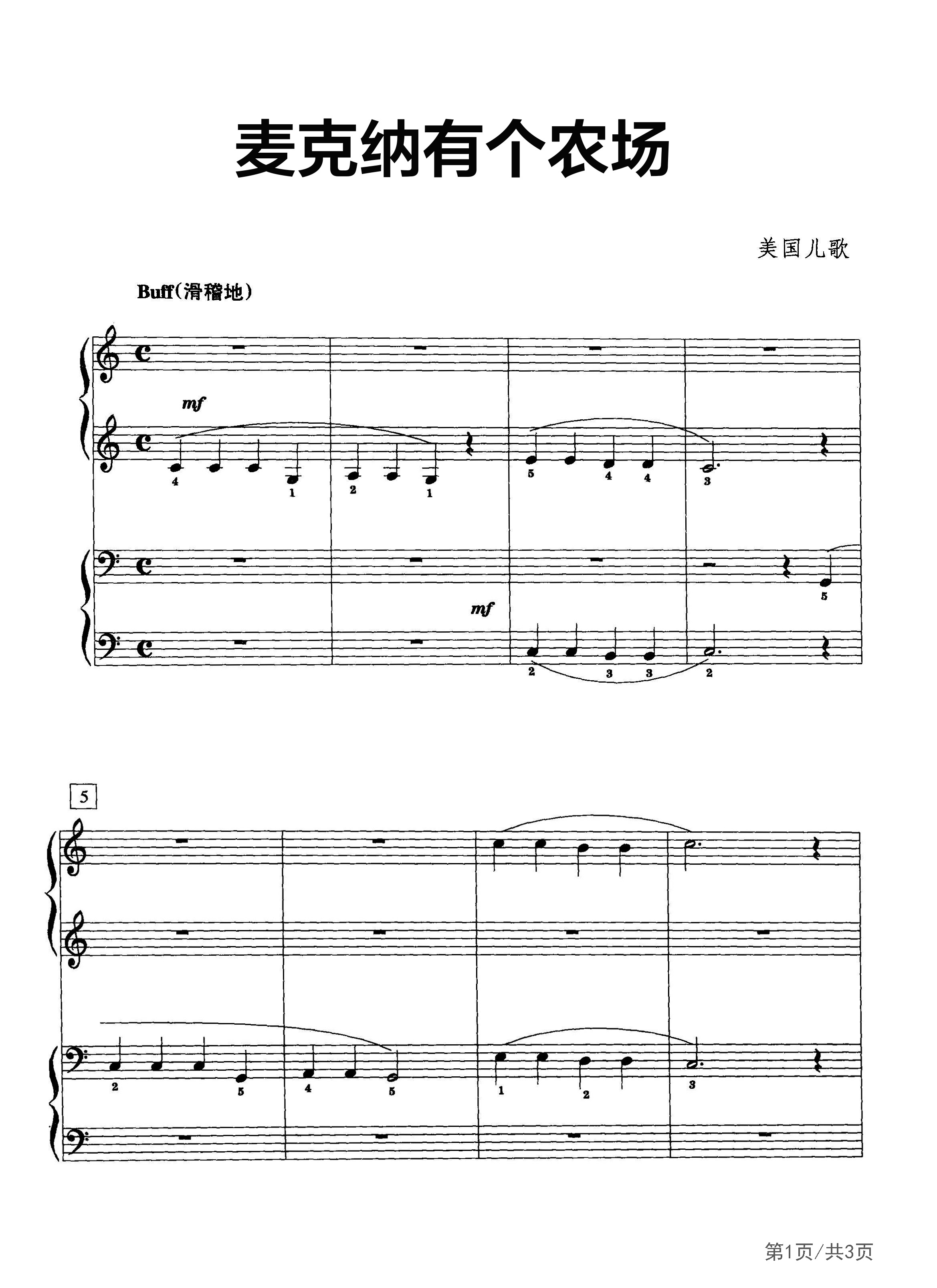 麦克纳有个农场

美国儿歌

Buff(滑稽地)

mf

4 1 2 1 5 4 4 3

5

mf

2 3 3 2

5

2 5 4 5 1 2 3

第1页/共3页